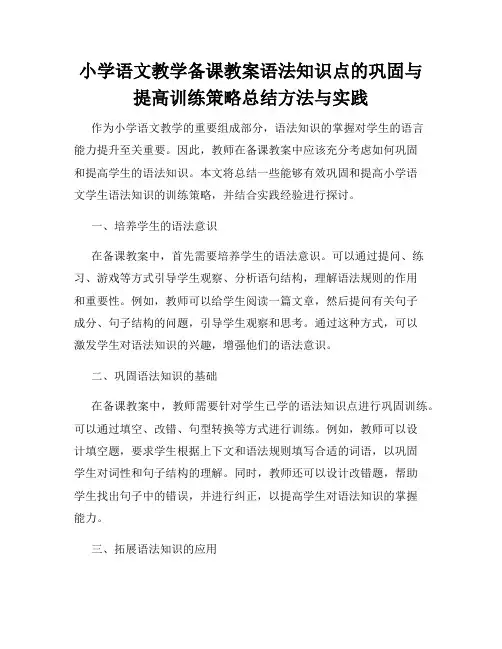 小学语文教学备课教案语法知识点的巩固与提高训练策略总结方法与实践

作为小学语文教学的重要组成部分，语法知识的掌握对学生的语言能力提升至关重要。因此，教师在备课教案中应该充分考虑如何巩固和提高学生的语法知识。本文将总结一些能够有效巩固和提高小学语文学生语法知识的训练策略，并结合实践经验进行探讨。

一、培养学生的语法意识

在备课教案中，首先需要培养学生的语法意识。可以通过提问、练习、游戏等方式引导学生观察、分析语句结构，理解语法规则的作用和重要性。例如，教师可以给学生阅读一篇文章，然后提问有关句子成分、句子结构的问题，引导学生观察和思考。通过这种方式，可以激发学生对语法知识的兴趣，增强他们的语法意识。

二、巩固语法知识的基础

在备课教案中，教师需要针对学生已学的语法知识点进行巩固训练。可以通过填空、改错、句型转换等方式进行训练。例如，教师可以设计填空题，要求学生根据上下文和语法规则填写合适的词语，以巩固学生对词性和句子结构的理解。同时，教师还可以设计改错题，帮助学生找出句子中的错误，并进行纠正，以提高学生对语法知识的掌握能力。

三、拓展语法知识的应用